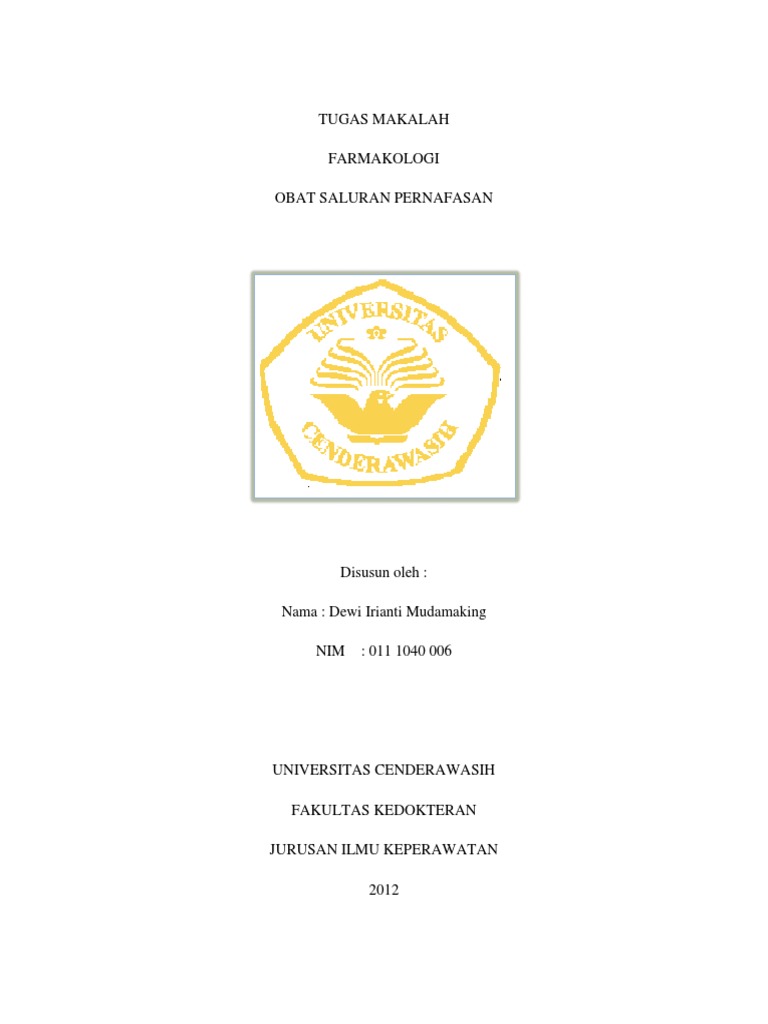 TUGAS MAKALAH

FARMAKOLOGI

OBAT SALURAN PERNAFASAN

UNIVERSITAS

CENDERAWASIH

Disusun oleh :

Nama : Dewi Irianti Mudamaking

NIM : 011 1040 006

UNIVERSITAS CENDERAWASIH

FAKULTAS KEDOKTERAN

JURUSAN ILMU KEPERAWATAN

2012